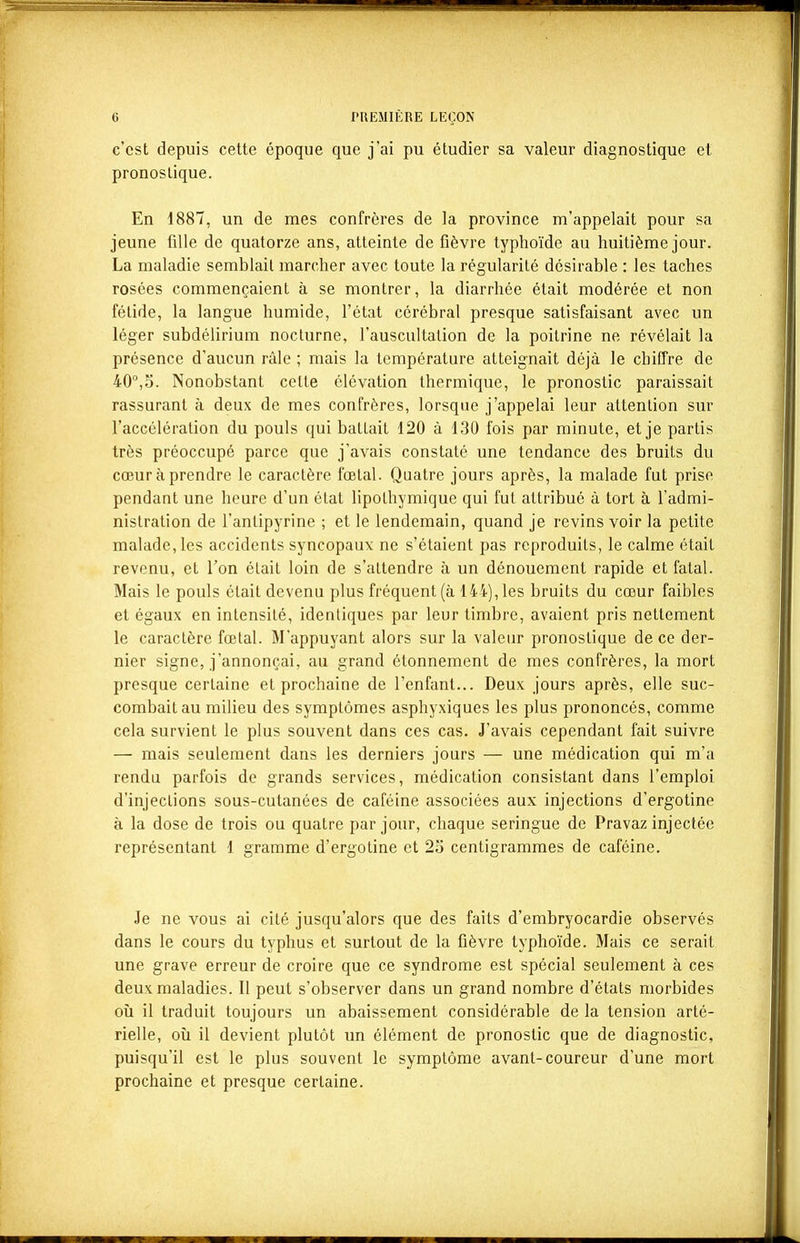 6 PREMIÈRE LEÇON

c'est depuis cette époque que j'ai pu étudier sa valeur diagnostique et pronostique.

En 1887, un de mes confrères de la province m'appelait pour sa jeune fille de quatorze ans, atteinte de fièvre typhoïde au huitième jour. La maladie semblait marcher avec toute la régularité désirable : les taches rosées commençaient à se montrer, la diarrhée était modérée et non fétide, la langue humide, l'état cérébral presque satisfaisant avec un léger subdélirium nocturne, l'auscultation de la poitrine ne révélait la présence d'aucun râle ; mais la température atteignait déjà le chiffre de 40°,5. Nonobstant cette élévation thermique, le pronostic paraissait rassurant à deux de mes confrères, lorsque j'appelai leur attention sur l'accélération du pouls qui battait 120 à 130 fois par minute, et je partis très préoccupé parce que j'avais constaté une tendance des bruits du cœur à prendre le caractère fœtal. Quatre jours après, la malade fut prise pendant une heure d'un état lipothymique qui fut attribué à tort à l'administration de l'antipyrine ; et le lendemain, quand je revins voir la petite malade, les accidents syncopaux ne s'étaient pas reproduits, le calme était revenu, et l'on était loin de s'attendre à un dénouement rapide et fatal. Mais le pouls était devenu plus fréquent (à 144), les bruits du cœur faibles et égaux en intensité, identiques par leur timbre, avaient pris nettement le caractère fœtal. M'appuyant alors sur la valeur pronostique de ce dernier signe, j'annonçai, au grand étonnement de mes confrères, la mort presque certaine et prochaine de l'enfant... Deux jours après, elle succombait au milieu des symptômes asphyxiques les plus prononcés, comme cela survient le plus souvent dans ces cas. J'avais cependant fait suivre — mais seulement dans les derniers jours — une médication qui m'a rendu parfois de grands services, médication consistant dans l'emploi d'injections sous-cutanées de caféine associées aux injections d'ergotine à la dose de trois ou quatre par jour, chaque seringue de Pravaz injectée représentant 1 gramme d'ergotine et 25 centigrammes de caféine.

Je ne vous ai cité jusqu'alors que des faits d'embryocardie observés dans le cours du typhus et surtout de la fièvre typhoïde. Mais ce serait une grave erreur de croire que ce syndrome est spécial seulement à ces deux maladies. Il peut s'observer dans un grand nombre d'états morbides où il traduit toujours un abaissement considérable de la tension artérielle, où il devient plutôt un élément de pronostic que de diagnostic, puisqu'il est le plus souvent le symptôme avant-coureur d'une mort prochaine et presque certaine.